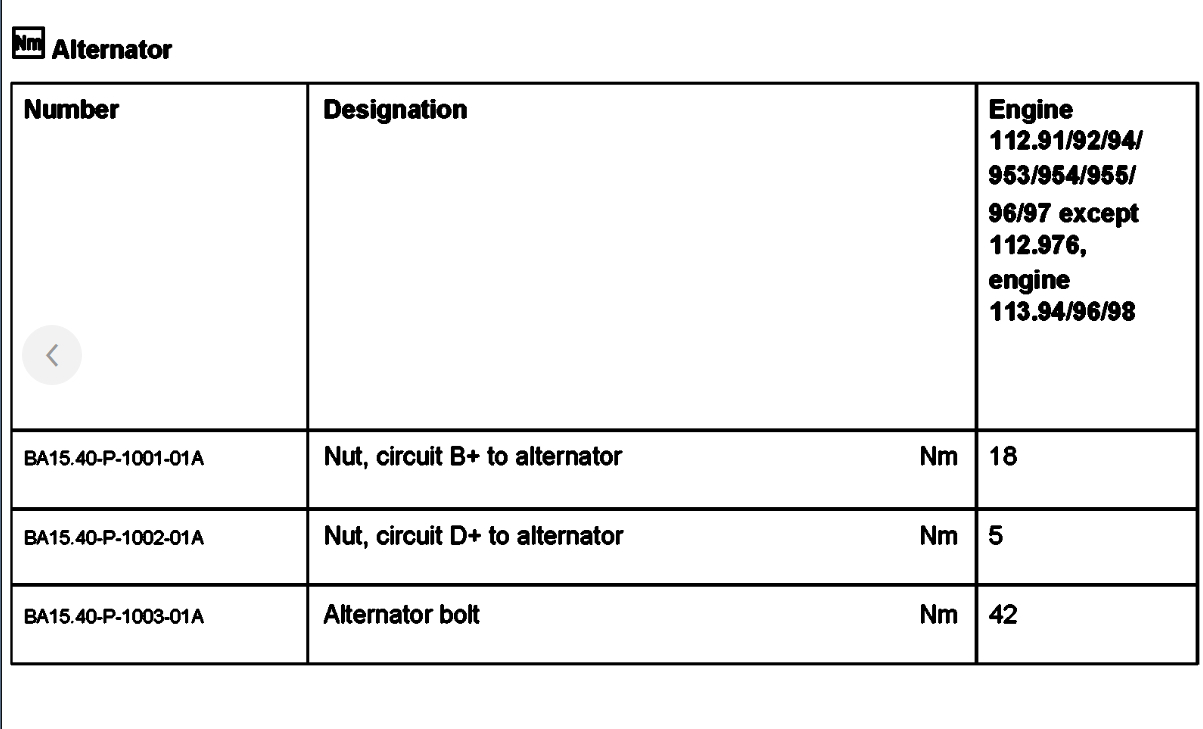 Nm Alternator

| Number | Designation | Engine 112.91/92/94/ 953/954/955/ 96/97 except 112.976, engine 113.94/96/98 |
|---|---|---|
| BA15.40-P-1001-01A | Nut, circuit B+ to alternator Nm | 18 |
| BA15.40-P-1002-01A | Nut, circuit D+ to alternator Nm | 5 |
| BA15.40-P-1003-01A | Alternator bolt Nm | 42 |